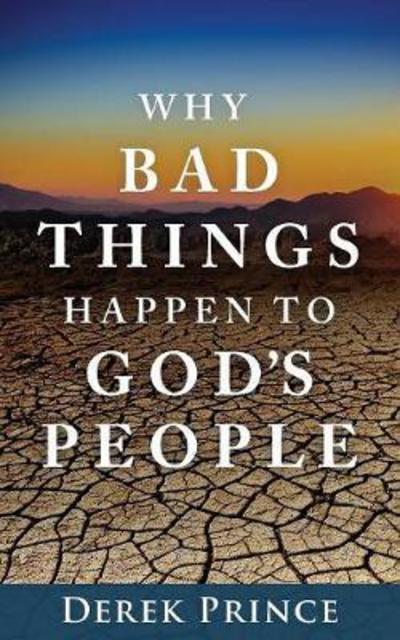 WHY
BAD
THINGS
HAPPEN TO
GOD'S
PEOPLE

DEREK PRINCE